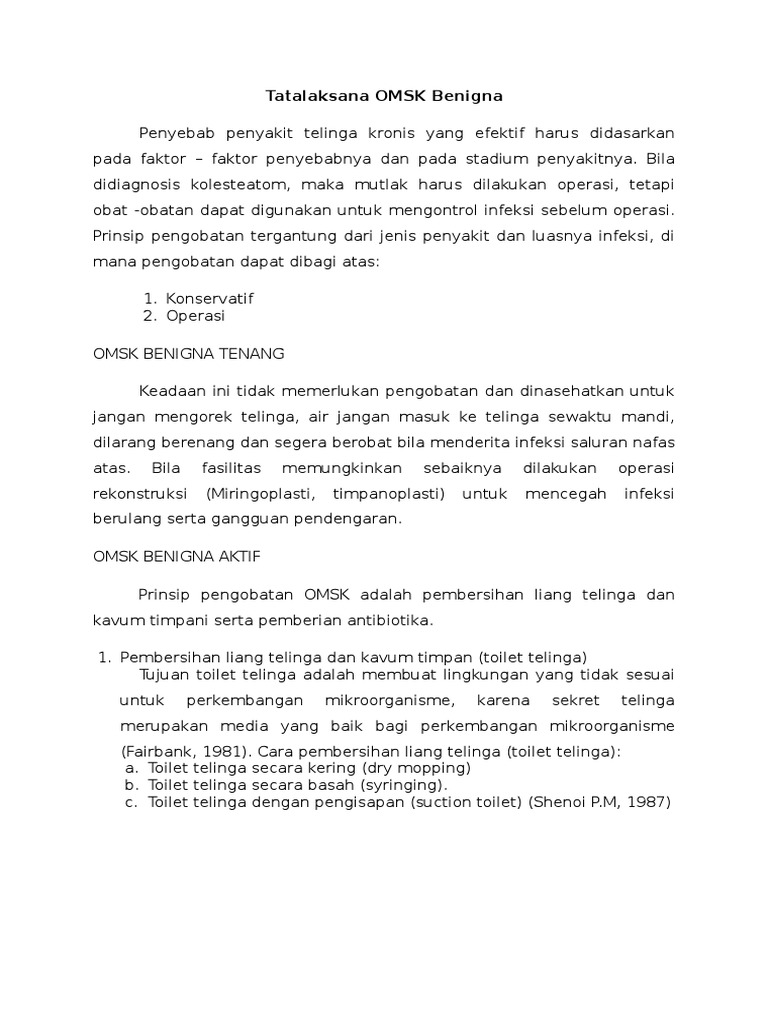 Tatalaksana OMSK Benigna

Penyebab penyakit telinga kronis yang efektif harus didasarkan pada faktor – faktor penyebabnya dan pada stadium penyakitnya. Bila didiagnosis kolesteatom, maka mutlak harus dilakukan operasi, tetapi obat -obatan dapat digunakan untuk mengontrol infeksi sebelum operasi. Prinsip pengobatan tergantung dari jenis penyakit dan luasnya infeksi, di mana pengobatan dapat dibagi atas:

1. Konservatif
2. Operasi

OMSK BENIGNA TENANG

Keadaan ini tidak memerlukan pengobatan dan dinasehatkan untuk jangan mengorek telinga, air jangan masuk ke telinga sewaktu mandi, dilarang berenang dan segera berobat bila menderita infeksi saluran nafas atas. Bila fasilitas memungkinkan sebaiknya dilakukan operasi rekonstruksi (Miringoplasti, timpanoplasti) untuk mencegah infeksi berulang serta gangguan pendengaran.

OMSK BENIGNA AKTIF

Prinsip pengobatan OMSK adalah pembersihan liang telinga dan kavum timpani serta pemberian antibiotika.

1. Pembersihan liang telinga dan kavum timpan (toilet telinga)
Tujuan toilet telinga adalah membuat lingkungan yang tidak sesuai untuk perkembangan mikroorganisme, karena sekret telinga merupakan media yang baik bagi perkembangan mikroorganisme (Fairbank, 1981). Cara pembersihan liang telinga (toilet telinga):
a. Toilet telinga secara kering (dry mopping)
b. Toilet telinga secara basah (syringing).
c. Toilet telinga dengan pengisapan (suction toilet) (Shenoi P.M, 1987)